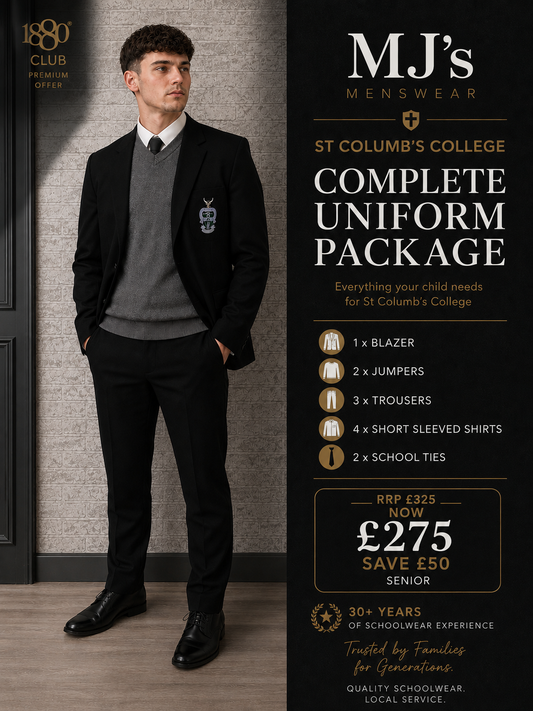 1880
CLUB
PREMIUM OFFER

MJ's
MENSWEAR

ST COLUMB'S COLLEGE

COMPLETE UNIFORM PACKAGE

Everything your child needs for St Columb's College

1 x BLAZER
2 x JUMPERS
3 x TROUSERS
4 x SHORT SLEEVED SHIRTS
2 x SCHOOL TIES

RRP £325
NOW
£275
SAVE £50
SENIOR

30+ YEARS
OF SCHOOLWEAR EXPERIENCE

Trusted by Families for Generations.

QUALITY SCHOOLWEAR.
LOCAL SERVICE.